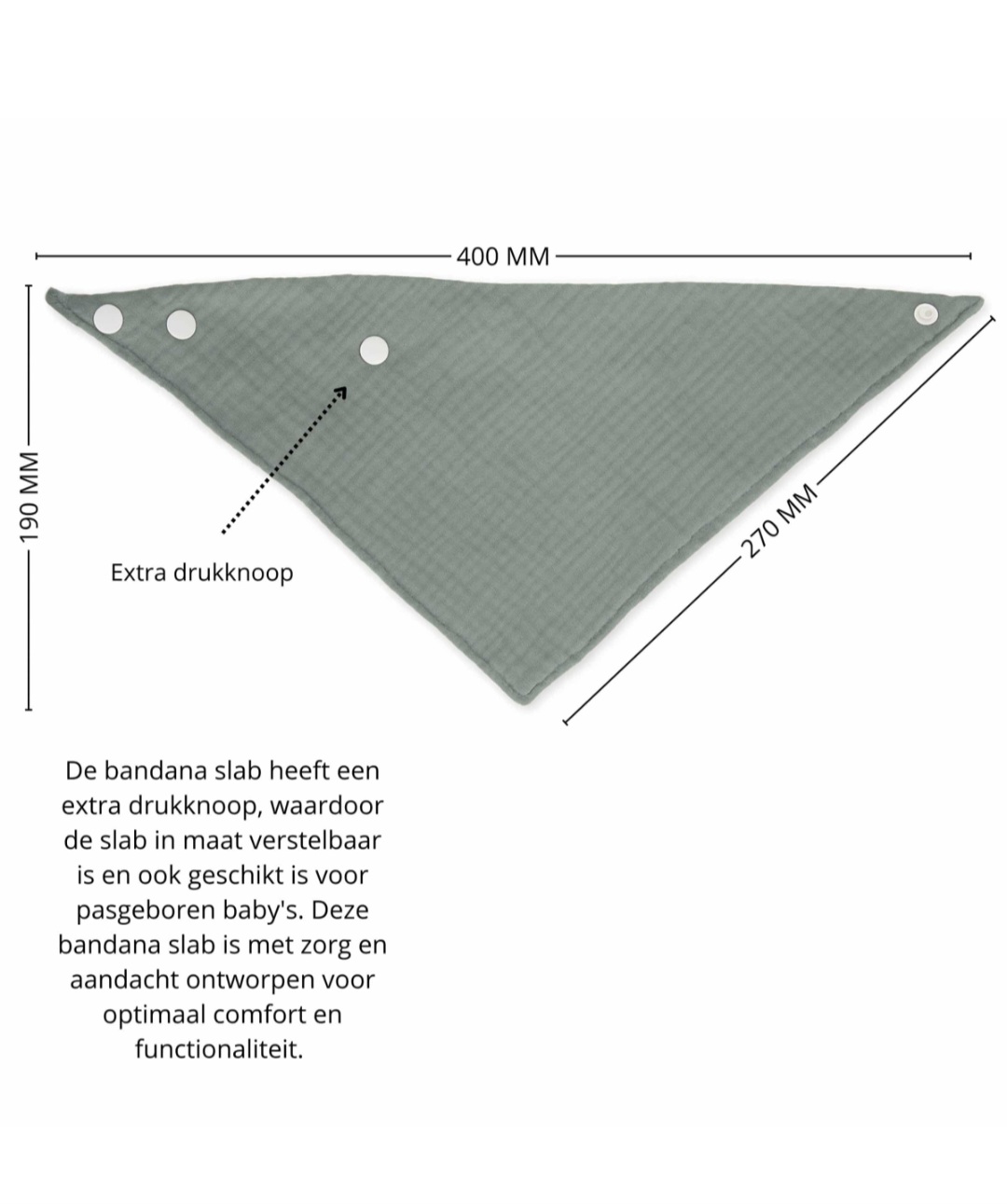 400 MM

190 MM

270 MM

Extra drukknoop

De bandana slab heeft een extra drukknoop, waardoor de slab in maat verstelbaar is en ook geschikt is voor pasgeboren baby's. Deze bandana slab is met zorg en aandacht ontworpen voor optimaal comfort en functionaliteit.